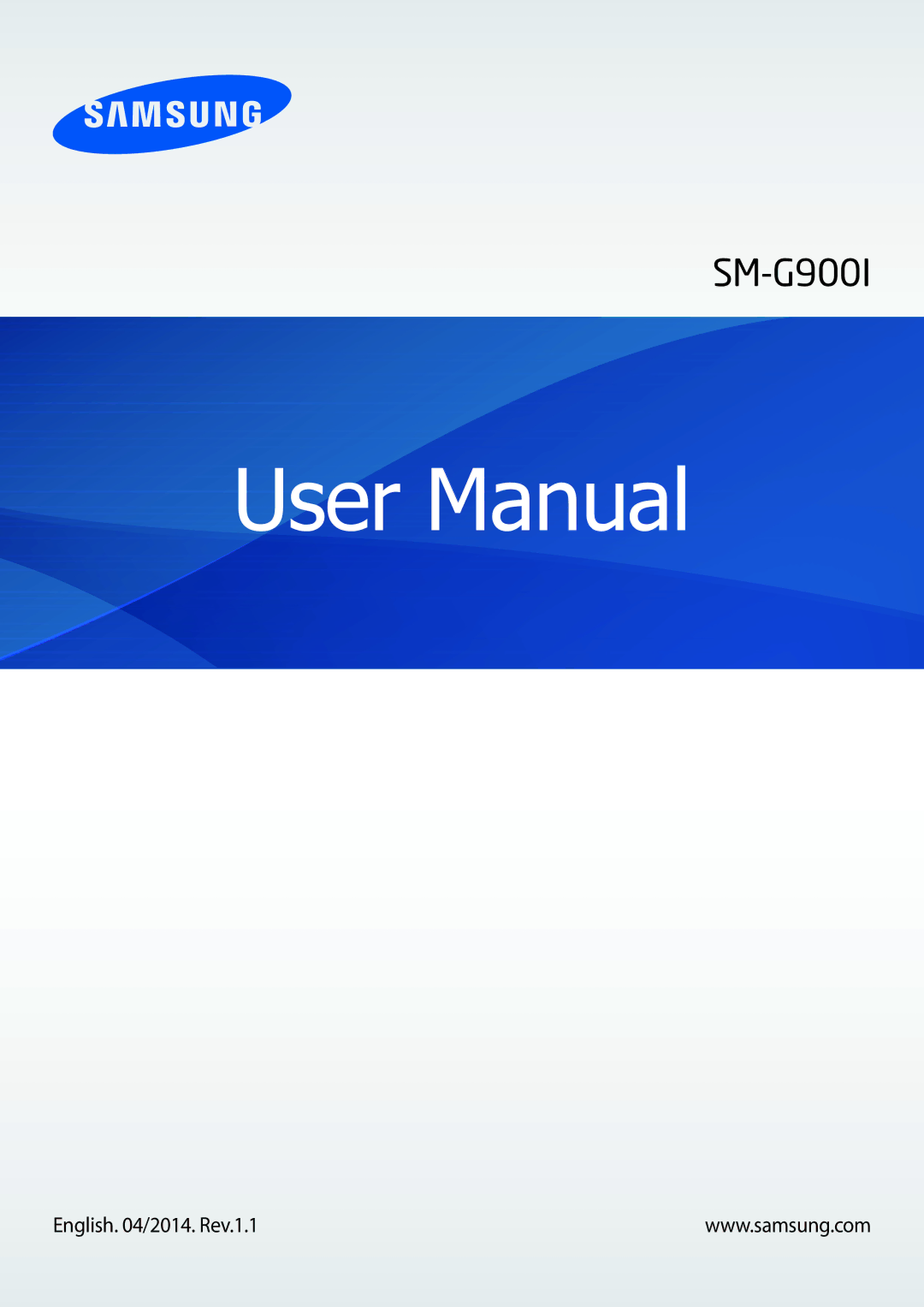 SAMSUNG

SM-G900I

User Manual

English. 04/2014. Rev.1.1

www.samsung.com